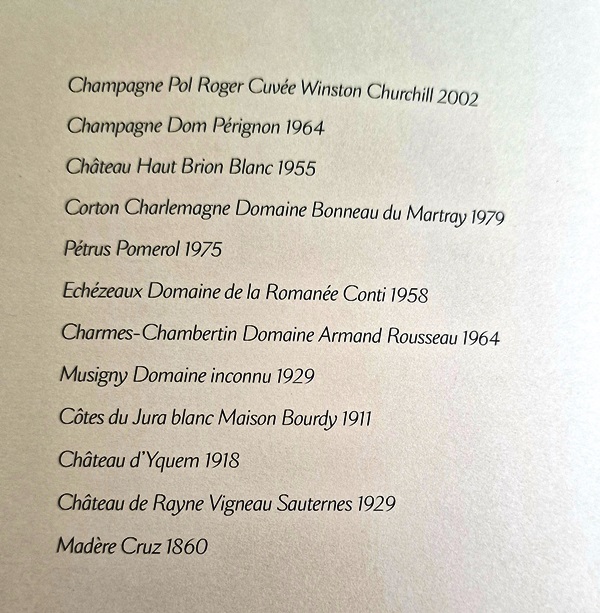 Champagne Pol Roger Cuvée Winston Churchill 2002

Champagne Dom Pérignon 1964

Château Haut Brion Blanc 1955

Corton Charlemagne Domaine Bonneau du Martray 1979

Pétrus Pomerol 1975

Echézeaux Domaine de la Romanée Conti 1958

Charmes-Chambertin Domaine Armand Rousseau 1964

Musigny Domaine inconnu 1929

Côtes du Jura blanc Maison Bourdy 1911

Château d'Yquem 1918

Château de Rayne Vigneau Sauternes 1929

Madère Cruz 1860